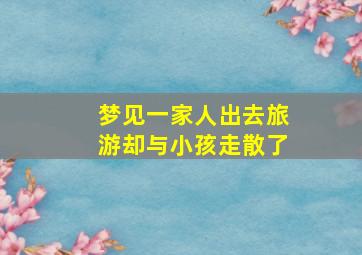 梦见一家人出去旅游却与小孩走散了